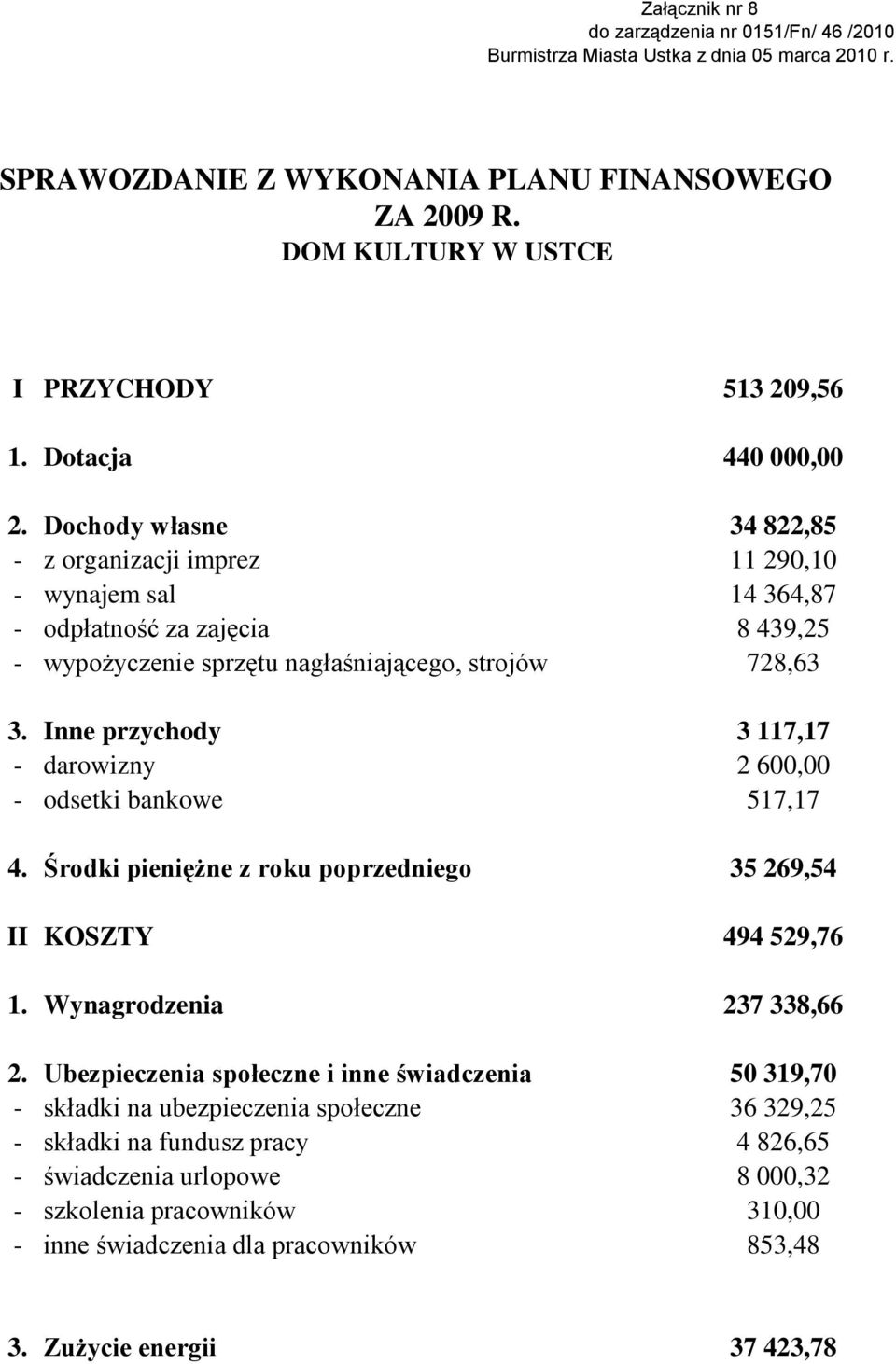 Załącznik nr 8
do zarządzenia nr 0151/Fn/ 46 /2010
Burmistrza Miasta Ustka z dnia 05 marca 2010 r.

SPRAWOZDANIE Z WYKONANIA PLANU FINANSOWEGO
ZA 2009 R.
DOM KULTURY W USTCE

I PRZYCHODY 513 209,56

1. Dotacja 440 000,00

2. Dochody własne 34 822,85
- z organizacji imprez 11 290,10
- wynajem sal 14 364,87
- odpłatność za zajęcia 8 439,25
- wypożyczenie sprzętu nagłaśniającego, strojów 728,63

3. Inne przychody 3 117,17
- darowizny 2 600,00
- odsetki bankowe 517,17

4. Środki pieniężne z roku poprzedniego 35 269,54

II KOSZTY 494 529,76

1. Wynagrodzenia 237 338,66

2. Ubezpieczenia społeczne i inne świadczenia 50 319,70
- składki na ubezpieczenia społeczne 36 329,25
- składki na fundusz pracy 4 826,65
- świadczenia urlopowe 8 000,32
- szkolenia pracowników 310,00
- inne świadczenia dla pracowników 853,48

3. Zużycie energii 37 423,78